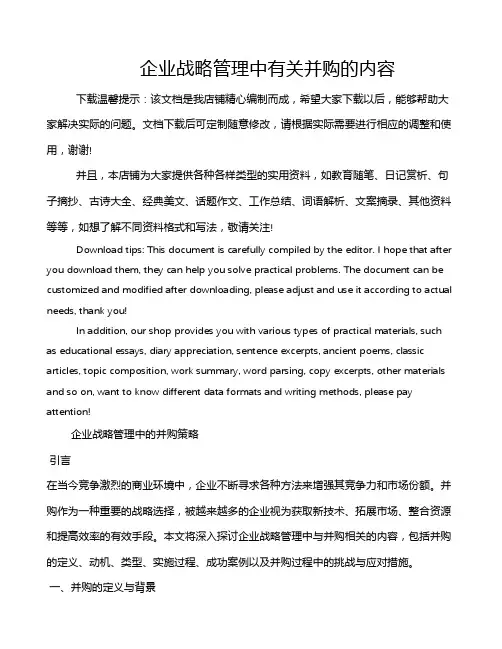 企业战略管理中有关并购的内容

下载温馨提示：该文档是我店铺精心编制而成，希望大家下载以后，能够帮助大家解决实际的问题。文档下载后可定制随意修改，请根据实际需要进行相应的调整和使用，谢谢!

并且，本店铺为大家提供各种各样类型的实用资料，如教育随笔、日记赏析、句子摘抄、古诗大全、经典美文、话题作文、工作总结、词语解析、文案摘录、其他资料等等，如想了解不同资料格式和写法，敬请关注!

Download tips: This document is carefully compiled by the editor. I hope that after you download them, they can help you solve practical problems. The document can be customized and modified after downloading, please adjust and use it according to actual needs, thank you!

In addition, our shop provides you with various types of practical materials, such as educational essays, diary appreciation, sentence excerpts, ancient poems, classic articles, topic composition, work summary, word parsing, copy excerpts, other materials and so on, want to know different data formats and writing methods, please pay attention!

企业战略管理中的并购策略

引言

在当今竞争激烈的商业环境中，企业不断寻求各种方法来增强其竞争力和市场份额。并购作为一种重要的战略选择，被越来越多的企业视为获取新技术、拓展市场、整合资源和提高效率的有效手段。本文将深入探讨企业战略管理中与并购相关的内容，包括并购的定义、动机、类型、实施过程、成功案例以及并购过程中的挑战与应对措施。

一、并购的定义与背景